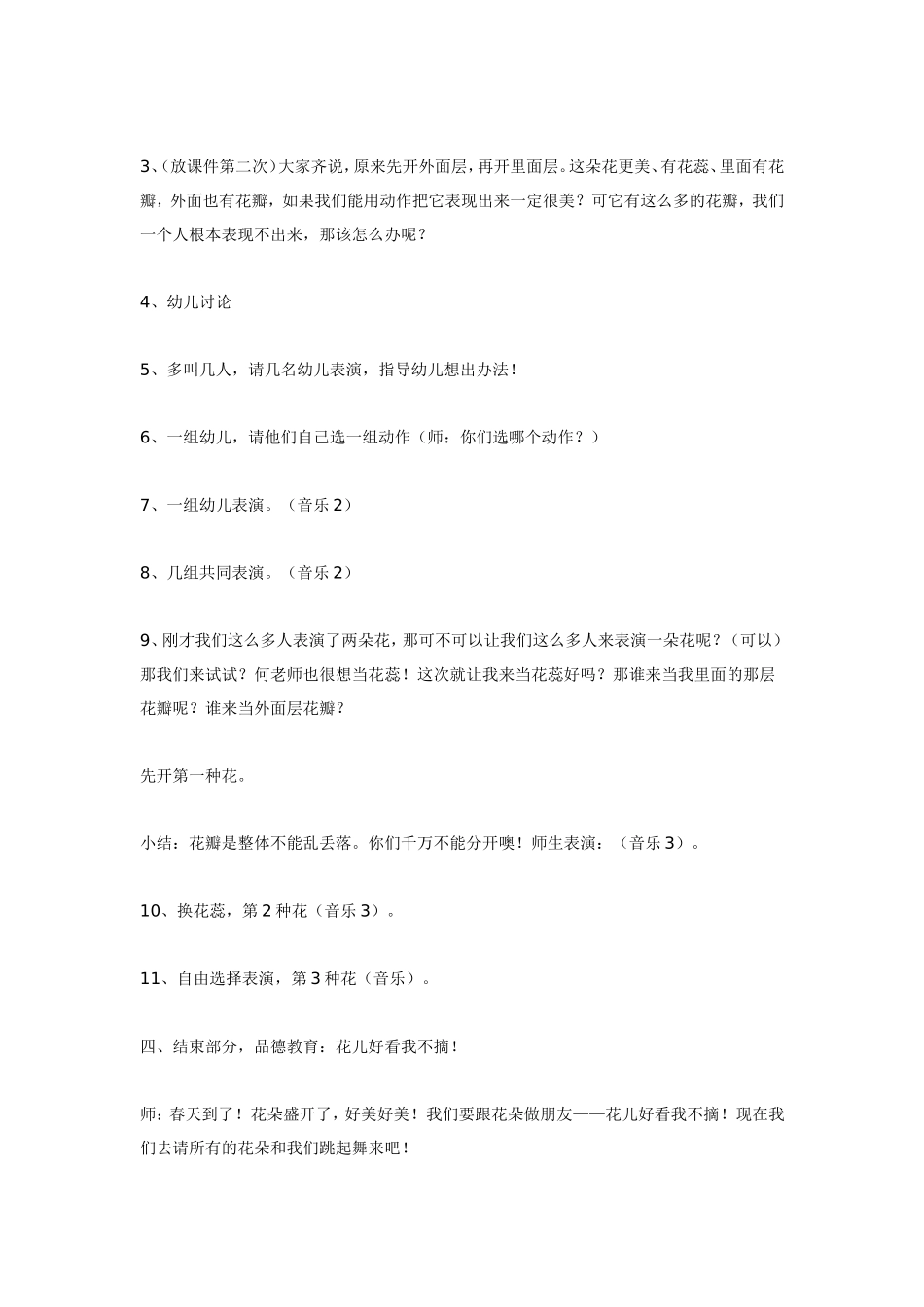 3、(放课件第二次)大家齐说，原来先开外面层，再开里面层。这朵花更美、有花蕊、里面有花瓣，外面也有花瓣，如果我们能用动作把它表现出来一定很美？可它有这么多的花瓣，我们一个人根本表现不出来，那该怎么办呢？

4、幼儿讨论

5、多叫几人，请几名幼儿表演，指导幼儿想出办法！

6、一组幼儿，请他们自己选一组动作（师：你们选哪个动作？）

7、一组幼儿表演。（音乐 2）

8、几组共同表演。（音乐 2）

9、刚才我们这么多人表演了两朵花，那可不可以让我们这么多人来表演一朵花呢？（可以）那我们来试试？何老师也很想当花蕊！这次就让我来当花蕊好吗？那谁来当我里面的那层花瓣呢？谁来当外面层花瓣？

先开第一种花。

小结：花瓣是整体不能乱丢落。你们千万不能分开噢！师生表演：（音乐 3）。

10、换花蕊，第 2 种花（音乐 3）。

11、自由选择表演，第 3 种花（音乐）。

四、结束部分，品德教育：花儿好看我不摘！

师：春天到了！花朵盛开了，好美好美！我们要跟花朵做朋友——花儿好看我不摘！现在我们去请所有的花朵和我们跳起舞来吧！